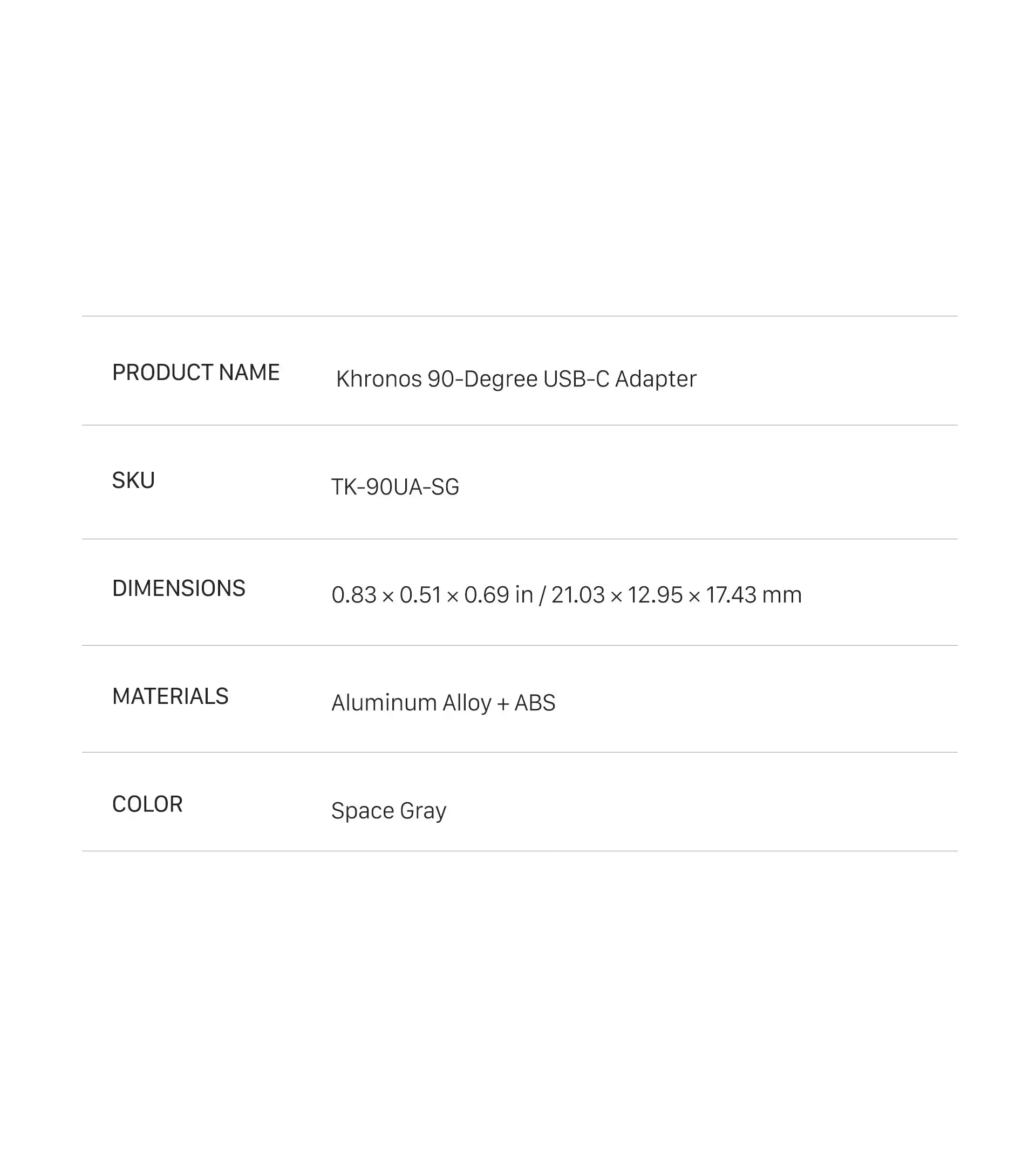 PRODUCT NAME
Khronos 90-Degree USB-C Adapter

SKU
TK-90UA-SG

DIMENSIONS
0.83 × 0.51 × 0.69 in / 21.03 × 12.95 × 17.43 mm

MATERIALS
Aluminum Alloy + ABS

COLOR
Space Gray